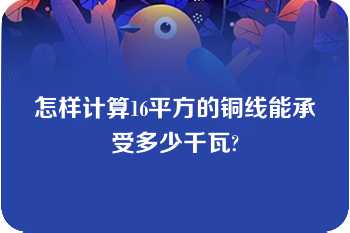 怎样计算16平方的铜线能承受多少千瓦?